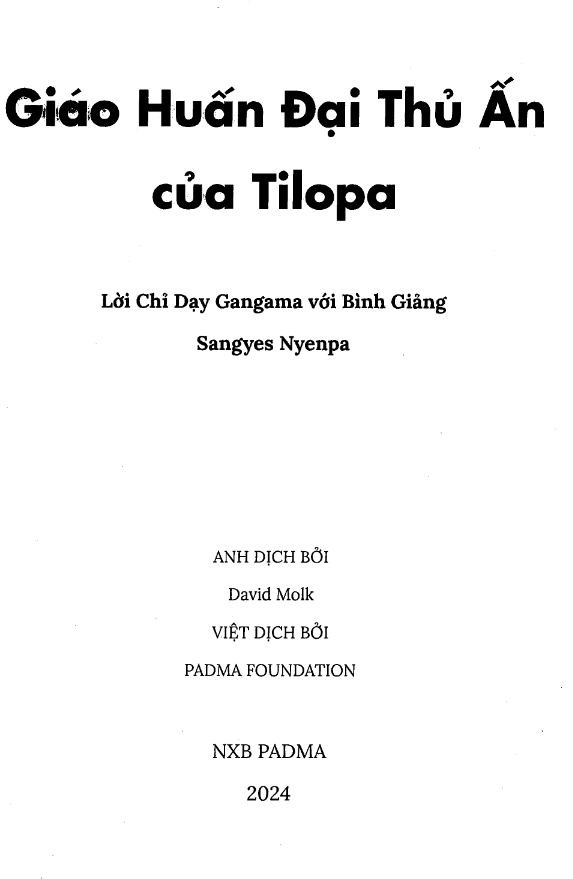 Giáo Huấn Đại Thủ Ấn của Tilopa

Lời Chỉ Dạy Gangama với Bình Giảng

Sangyes Nyenpa

ANH DỊCH BỞI

David Molk

VIỆT DỊCH BỞI

PADMA FOUNDATION

NXB PADMA

2024